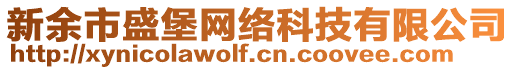 新余市盛堡网络科技有限公司
http://xynicolawolf.cn.coovee.com